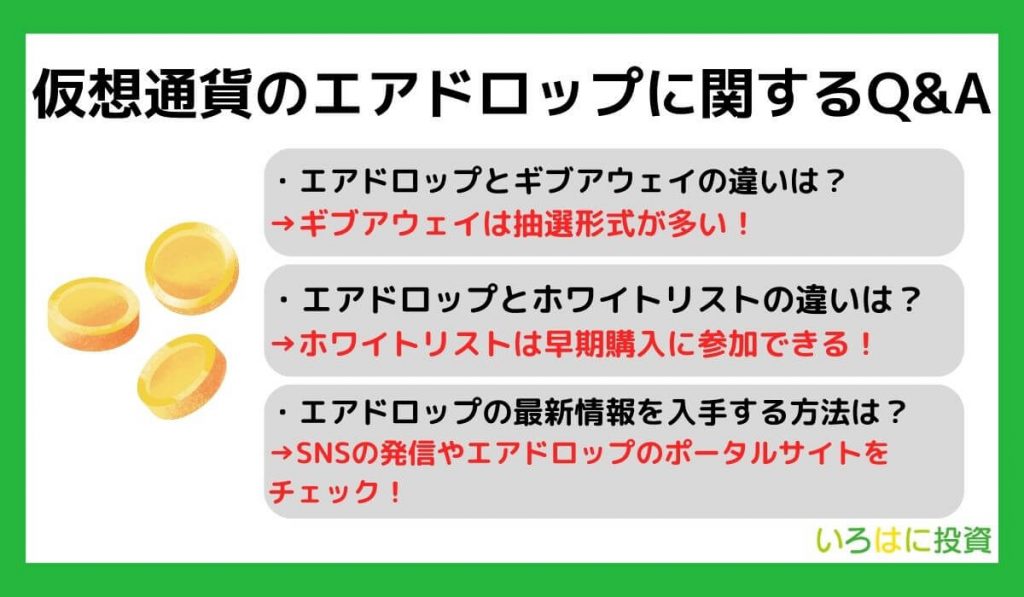 仮想通貨のエアドロップに関するQ&A

・エアドロップとギブアウェイの違いは？
→ギブアウェイは抽選形式が多い！

・エアドロップとホワイトリストの違いは？
→ホワイトリストは早期購入に参加できる！

・エアドロップの最新情報を入手する方法は？
→SNSの発信やエアドロップのポータルサイトをチェック！

いろはに投資